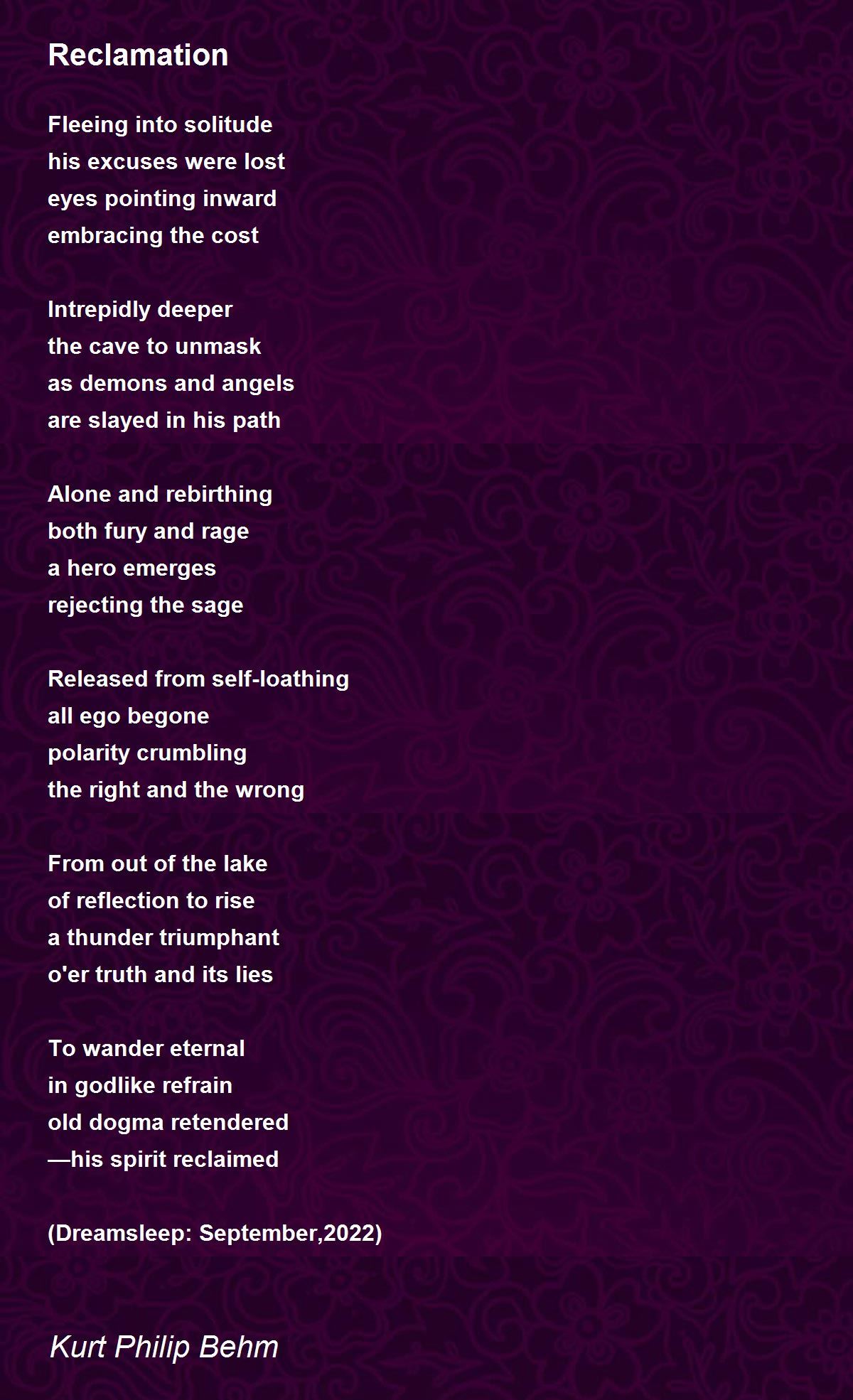 Reclamation

Fleeing into solitude
his excuses were lost
eyes pointing inward
embracing the cost

Intrepidly deeper
the cave to unmask
as demons and angels
are slayed in his path

Alone and rebirthing
both fury and rage
a hero emerges
rejecting the sage

Released from self-loathing
all ego begone
polarity crumbling
the right and the wrong

From out of the lake
of reflection to rise
a thunder triumphant
o'er truth and its lies

To wander eternal
in godlike refrain
old dogma retendered
—his spirit reclaimed

(Dreamsleep: September,2022)

Kurt Philip Behm